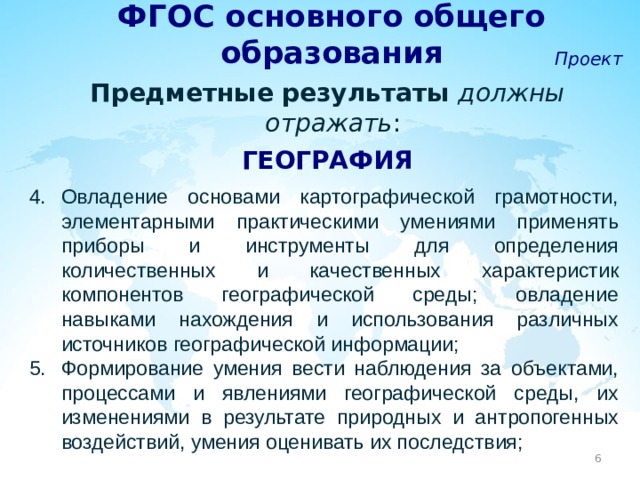 ФГОС основного общего образования

Проект

Предметные результаты должны отражать:

ГЕОГРАФИЯ

4. Овладение основами картографической грамотности, элементарными практическими умениями применять приборы и инструменты для определения количественных и качественных характеристик компонентов географической среды; овладение навыками нахождения и использования различных источников географической информации;

5. Формирование умения вести наблюдения за объектами, процессами и явлениями географической среды, их изменениями в результате природных и антропогенных воздействий, умения оценивать их последствия;

6